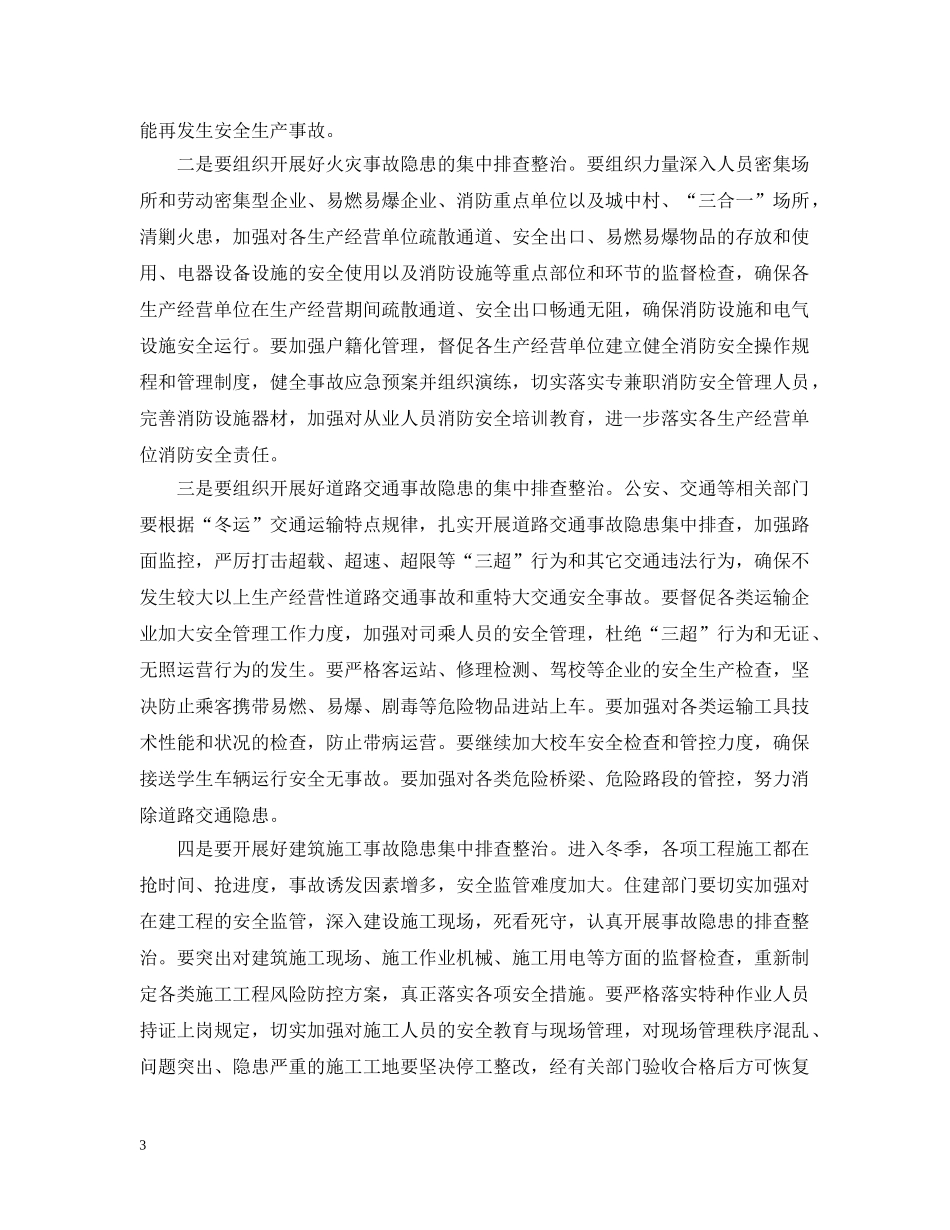 能再发生安全生产事故。

二是要组织开展好火灾事故隐患的集中排查整治。要组织力量深入人员密集场所和劳动密集型企业、易燃易爆企业、消防重点单位以及城中村、“三合一”场所，清剿火患，加强对各生产经营单位疏散通道、安全出口、易燃易爆物品的存放和使用、电器设备设施的安全使用以及消防设施等重点部位和环节的监督检查，确保各生产经营单位在生产经营期间疏散通道、安全出口畅通无阻，确保消防设施和电气设施安全运行。要加强户籍化管理，督促各生产经营单位建立健全消防安全操作规程和管理制度，健全事故应急预案并组织演练，切实落实专兼职消防安全管理人员，完善消防设施器材，加强对从业人员消防安全培训教育，进一步落实各生产经营单位消防安全责任。

三是要组织开展好道路交通事故隐患的集中排查整治。公安、交通等相关部门要根据“冬运”交通运输特点规律，扎实开展道路交通事故隐患集中排查，加强路面监控，严厉打击超载、超速、超限等“三超”行为和其它交通违法行为，确保不发生较大以上生产经营性道路交通事故和重特大交通安全事故。要督促各类运输企业加大安全管理工作力度，加强对司乘人员的安全管理，杜绝“三超”行为和无证、无照运营行为的发生。要严格客运站、修理检测、驾校等企业的安全生产检查，坚决防止乘客携带易燃、易爆、剧毒等危险物品进站上车。要加强对各类运输工具技术性能和状况的检查，防止带病运营。要继续加大校车安全检查和管控力度，确保接送学生车辆运行安全无事故。要加强对各类危险桥梁、危险路段的管控，努力消除道路交通隐患。

四是要开展好建筑施工事故隐患集中排查整治。进入冬季，各项工程施工都在抢时间、抢进度，事故诱发因素增多，安全监管难度加大。住建部门要切实加强对在建工程的安全监管，深入建设施工现场，死看死守，认真开展事故隐患的排查整治。要突出对建筑施工现场、施工作业机械、施工用电等方面的监督检查，重新制定各类施工工程风险防控方案，真正落实各项安全措施。要严格落实特种作业人员持证上岗规定，切实加强对施工人员的安全教育与现场管理，对现场管理秩序混乱、问题突出、隐患严重的施工工地要坚决停工整改，经有关部门验收合格后方可恢复

3